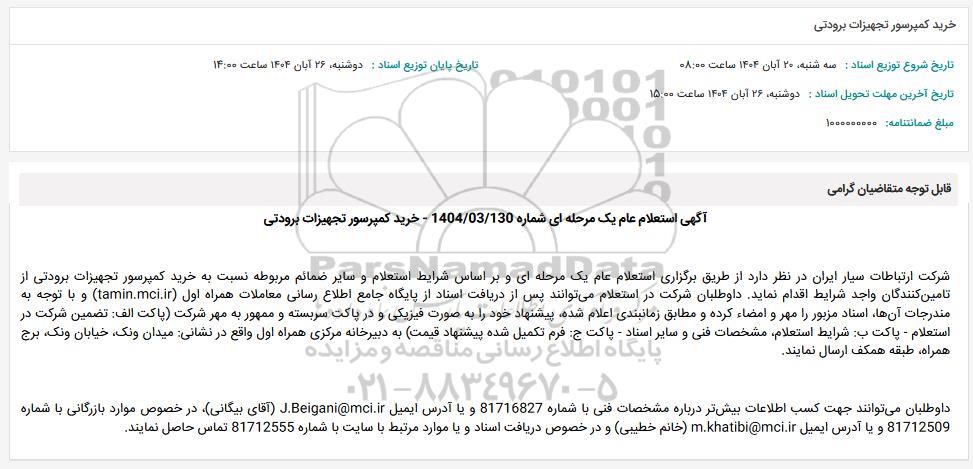 خرید کمپرسور تجهیزات برودتی

تاریخ شروع توزیع اسناد : سه شنبه، ۲۰ آبان ۱۴۰۴ ساعت ۰۸:۰۰

تاریخ پایان توزیع اسناد : دوشنبه، ۲۶ آبان ۱۴۰۴ ساعت ۱۴:۰۰

تاریخ آخرین مهلت تحویل اسناد : دوشنبه، ۲۶ آبان ۱۴۰۴ ساعت ۱۵:۰۰

مبلغ ضمانتنامه: ۱۰۰۰۰۰۰۰۰۰

قابل توجه متقاضیان گرامی

آگهی استعلام عام یک مرحله ای شماره 1404/03/130 - خرید کمپرسور تجهیزات برودتی

شرکت ارتباطات سیار ایران در نظر دارد از طریق برگزاری استعلام عام یک مرحله ای و بر اساس شرایط استعلام و سایر ضمائم مربوطه نسبت به خرید کمپرسور تجهیزات برودتی از تامین‌کنندگان واجد شرایط اقدام نماید. داوطلبان شرکت در استعلام می‌توانند پس از دریافت اسناد از پایگاه جامع اطلاع رسانی معاملات همراه اول (tamin.mci.ir) و با توجه به مندرجات آن‌ها، اسناد مزبور را مهر و امضاء کرده و مطابق زمانبندی اعلام شده، پیشنهاد خود را به صورت فیزیکی و در پاکت سربسته و ممهور به مهر شرکت (پاکت الف: تضمین شرکت در استعلام - پاکت ب: شرایط استعلام، مشخصات فنی و سایر اسناد - پاکت ج: فرم تکمیل شده پیشنهاد قیمت) به دبیرخانه مرکزی همراه اول واقع در نشانی: میدان ونک، خیابان ونک، برج همراه، طبقه همکف ارسال نمایند.

داوطلبان می‌توانند جهت کسب اطلاعات بیش‌تر درباره مشخصات فنی با شماره 81716827 و یا آدرس ایمیل J.Beigani@mci.ir (آقای بیگانی)، در خصوص موارد بازرگانی با شماره 81712509 و یا آدرس ایمیل m.khatibi@mci.ir (خانم خطیبی) و در خصوص دریافت اسناد و یا موارد مرتبط با سایت با شماره 81712555 تماس حاصل نمایند.

ParsNamadData
پایگاه اطلاع رسانی مناقصه و مزایده
۰۲۱-۸۸۳۴۹۶۷۰-۵